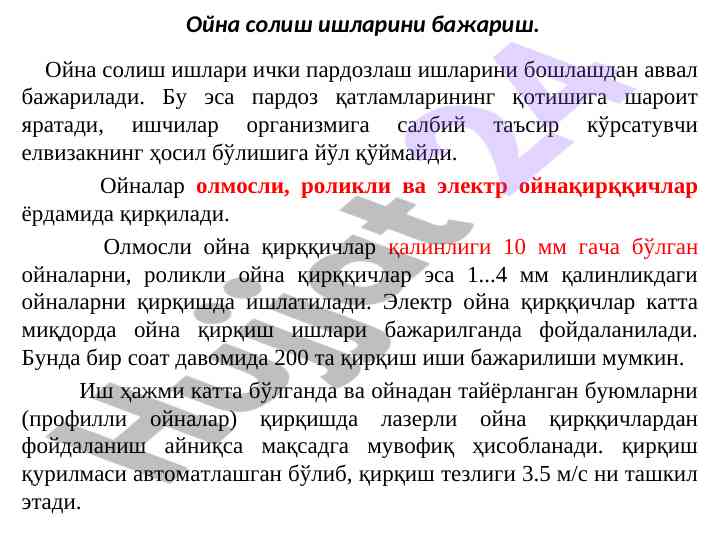 Ойна солиш ишларини бажариш.

Ойна солиш ишлари ички пардозлаш ишларини бошлашдан аввал бажарилади. Бу эса пардоз қатламларининг қотишига шароит яратади, ишчилар организмига салбий таъсир кўрсатувчи елвизакнинг ҳосил бўлишига йўл қўймайди.

Ойналар олмосли, роликли ва электр ойнақирққичлар ёрдамида қирқилади.

Олмосли ойна қирққичлар қалинлиги 10 мм гача бўлган ойналарни, роликли ойна қирққичлар эса 1...4 мм қалинликдаги ойналарни қирқишда ишлатилади. Электр ойна қирққичлар катта миқдорда ойна қирқиш ишлари бажарилганда фойдаланилади. Бунда бир соат давомида 200 та қирқиш иши бажарилиши мумкин.

Иш ҳажми катта бўлганда ва ойнадан тайёрланган буюмларни (профилли ойналар) қирқишда лазерли ойна қирққичлардан фойдаланиш айниқса мақсадга мувофиқ ҳисобланади. қирқиш қурилмаси автоматлашган бўлиб, қирқиш тезлиги 3.5 м/с ни ташкил этади.

Hujjat 24